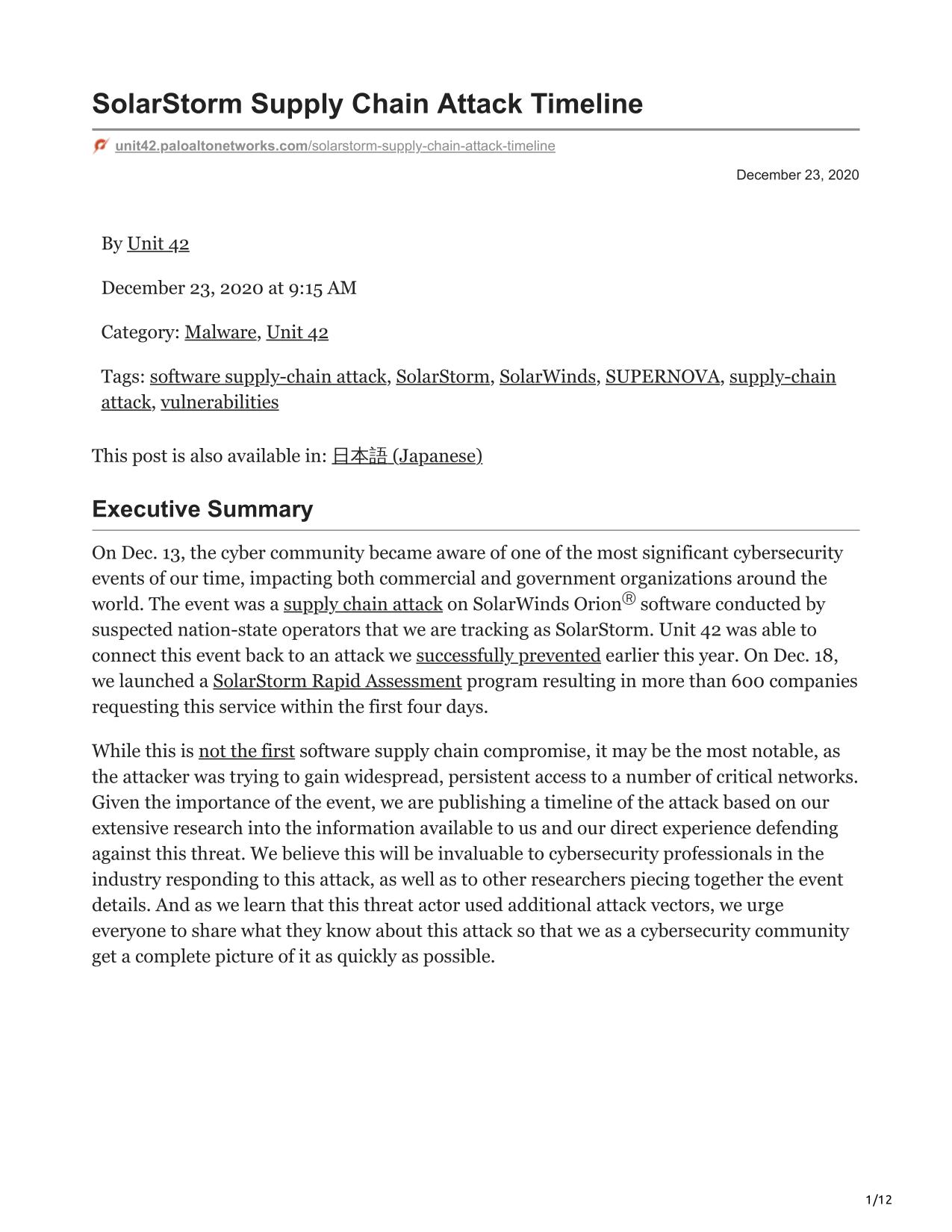 SolarStorm Supply Chain Attack Timeline

unit42.paloaltonetworks.com/solarstorm-supply-chain-attack-timeline

December 23, 2020

By Unit 42

December 23, 2020 at 9:15 AM

Category: Malware, Unit 42

Tags: software supply-chain attack, SolarStorm, SolarWinds, SUPERNOVA, supply-chain attack, vulnerabilities

This post is also available in: 日本語 (Japanese)

Executive Summary

On Dec. 13, the cyber community became aware of one of the most significant cybersecurity events of our time, impacting both commercial and government organizations around the world. The event was a supply chain attack on SolarWinds Orion® software conducted by suspected nation-state operators that we are tracking as SolarStorm. Unit 42 was able to connect this event back to an attack we successfully prevented earlier this year. On Dec. 18, we launched a SolarStorm Rapid Assessment program resulting in more than 600 companies requesting this service within the first four days.

While this is not the first software supply chain compromise, it may be the most notable, as the attacker was trying to gain widespread, persistent access to a number of critical networks. Given the importance of the event, we are publishing a timeline of the attack based on our extensive research into the information available to us and our direct experience defending against this threat. We believe this will be invaluable to cybersecurity professionals in the industry responding to this attack, as well as to other researchers piecing together the event details. And as we learn that this threat actor used additional attack vectors, we urge everyone to share what they know about this attack so that we as a cybersecurity community get a complete picture of it as quickly as possible.

1/12